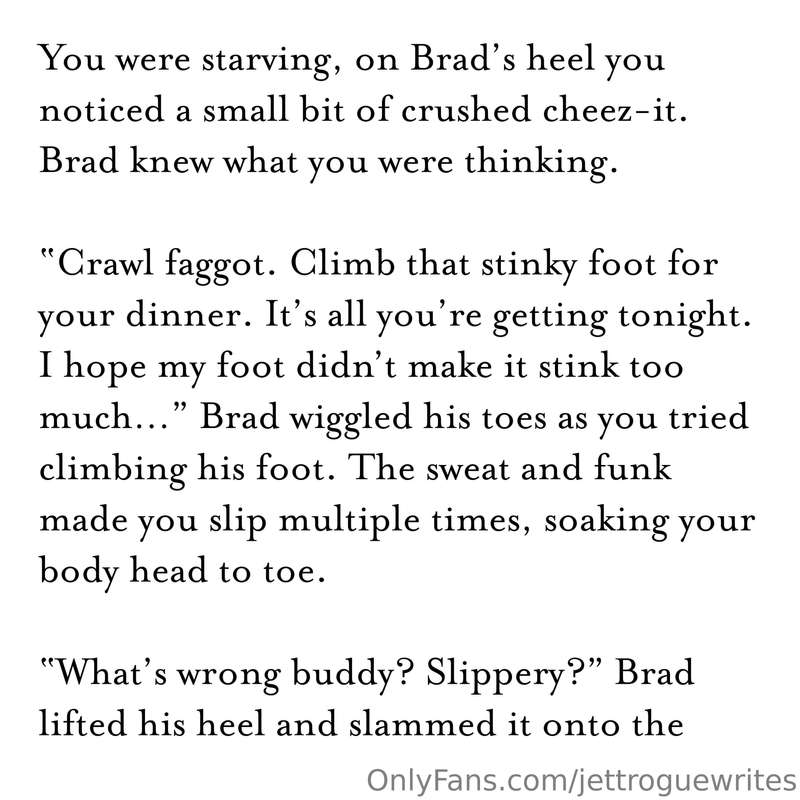 You were starving, on Brad's heel you noticed a small bit of crushed cheez-it. Brad knew what you were thinking.

"Crawl faggot. Climb that stinky foot for your dinner. It's all you're getting tonight. I hope my foot didn't make it stink too much..." Brad wiggled his toes as you tried climbing his foot. The sweat and funk made you slip multiple times, soaking your body head to toe.

"What's wrong buddy? Slippery?" Brad lifted his heel and slammed it onto the

OnlyFans.com/jettroguewrites